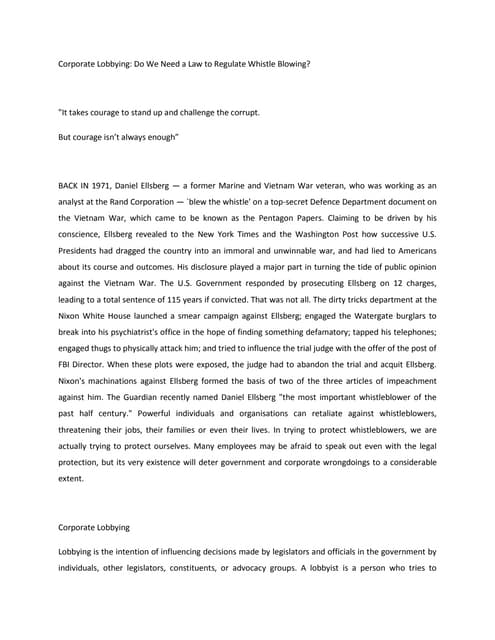 Corporate Lobbying: Do We Need a Law to Regulate Whistle Blowing?

"It takes courage to stand up and challenge the corrupt.

But courage isn't always enough"

BACK IN 1971, Daniel Ellsberg — a former Marine and Vietnam War veteran, who was working as an analyst at the Rand Corporation — 'blew the whistle' on a top-secret Defence Department document on the Vietnam War, which came to be known as the Pentagon Papers. Claiming to be driven by his conscience, Ellsberg revealed to the New York Times and the Washington Post how successive U.S. Presidents had dragged the country into an immoral and unwinnable war, and had lied to Americans about its course and outcomes. His disclosure played a major part in turning the tide of public opinion against the Vietnam War. The U.S. Government responded by prosecuting Ellsberg on 12 charges, leading to a total sentence of 115 years if convicted. That was not all. The dirty tricks department at the Nixon White House launched a smear campaign against Ellsberg; engaged the Watergate burglars to break into his psychiatrist's office in the hope of finding something defamatory; tapped his telephones; engaged thugs to physically attack him; and tried to influence the trial judge with the offer of the post of FBI Director. When these plots were exposed, the judge had to abandon the trial and acquit Ellsberg. Nixon's machinations against Ellsberg formed the basis of two of the three articles of impeachment against him. The Guardian recently named Daniel Ellsberg "the most important whistleblower of the past half century." Powerful individuals and organisations can retaliate against whistleblowers, threatening their jobs, their families or even their lives. In trying to protect whistleblowers, we are actually trying to protect ourselves. Many employees may be afraid to speak out even with the legal protection, but its very existence will deter government and corporate wrongdoings to a considerable extent.

Corporate Lobbying

Lobbying is the intention of influencing decisions made by legislators and officials in the government by individuals, other legislators, constituents, or advocacy groups. A lobbyist is a person who tries to